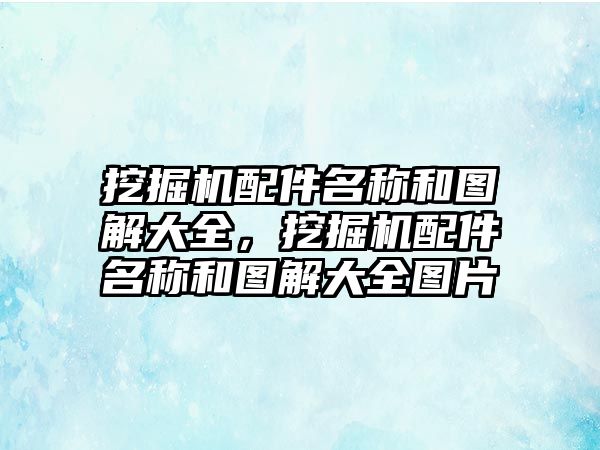 挖掘机配件名称和图解大全，挖掘机配件名称和图解大全图片